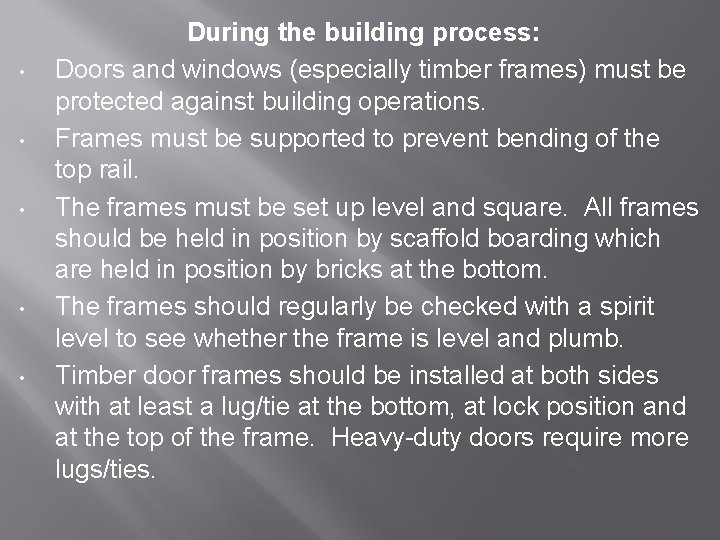 During the building process:

• Doors and windows (especially timber frames) must be protected against building operations.

• Frames must be supported to prevent bending of the top rail.

• The frames must be set up level and square. All frames should be held in position by scaffold boarding which are held in position by bricks at the bottom.

• The frames should regularly be checked with a spirit level to see whether the frame is level and plumb.

• Timber door frames should be installed at both sides with at least a lug/tie at the bottom, at lock position and at the top of the frame. Heavy-duty doors require more lugs/ties.